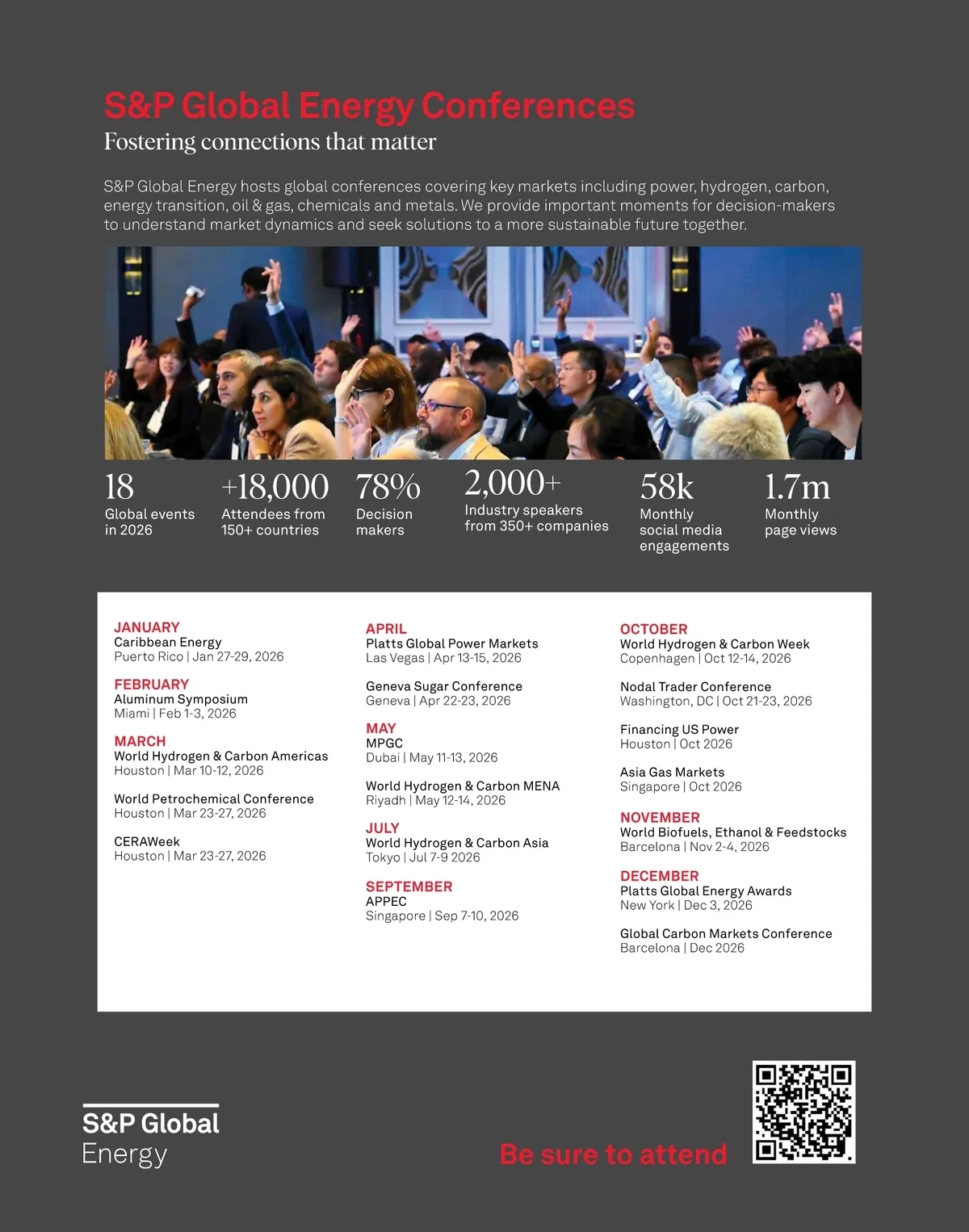 S&P Global Energy Conferences
Fostering connections that matter

S&P Global Energy hosts global conferences covering key markets including power, hydrogen, carbon, energy transition, oil & gas, chemicals and metals. We provide important moments for decision-makers to understand market dynamics and seek solutions to a more sustainable future together.

18
Global events in 2026

+18,000
Attendees from 150+ countries

78%
Decision makers

2,000+
Industry speakers from 350+ companies

58k
Monthly social media engagements

1.7m
Monthly page views

JANUARY
Caribbean Energy
Puerto Rico | Jan 27-29, 2026

FEBRUARY
Aluminum Symposium
Miami | Feb 1-3, 2026

MARCH
World Hydrogen & Carbon Americas
Houston | Mar 10-12, 2026

World Petrochemical Conference
Houston | Mar 23-27, 2026

CERAWeek
Houston | Mar 23-27, 2026

APRIL
Platts Global Power Markets
Las Vegas | Apr 13-15, 2026

Geneva Sugar Conference
Geneva | Apr 22-23, 2026

MAY
MPGC
Dubai | May 11-13, 2026

World Hydrogen & Carbon MENA
Riyadh | May 12-14, 2026

JULY
World Hydrogen & Carbon Asia
Tokyo | Jul 7-9 2026

SEPTEMBER
APPEC
Singapore | Sep 7-10, 2026

OCTOBER
World Hydrogen & Carbon Week
Copenhagen | Oct 12-14, 2026

Nodal Trader Conference
Washington, DC | Oct 21-23, 2026

Financing US Power
Houston | Oct 2026

Asia Gas Markets
Singapore | Oct 2026

NOVEMBER
World Biofuels, Ethanol & Feedstocks
Barcelona | Nov 2-4, 2026

DECEMBER
Platts Global Energy Awards
New York | Dec 3, 2026

Global Carbon Markets Conference
Barcelona | Dec 2026

S&P Global
Energy

Be sure to attend